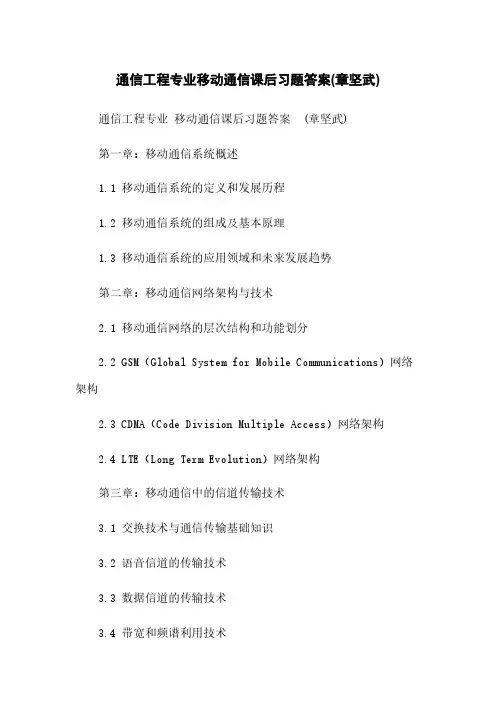 通信工程专业移动通信课后习题答案(章坚武)

通信工程专业 移动通信课后习题答案 (章坚武)

第一章：移动通信系统概述

1.1 移动通信系统的定义和发展历程

1.2 移动通信系统的组成及基本原理

1.3 移动通信系统的应用领域和未来发展趋势

第二章：移动通信网络架构与技术

2.1 移动通信网络的层次结构和功能划分

2.2 GSM（Global System for Mobile Communications）网络架构

2.3 CDMA（Code Division Multiple Access）网络架构

2.4 LTE（Long Term Evolution）网络架构

第三章：移动通信中的信道传输技术

3.1 交换技术与通信传输基础知识

3.2 语音信道的传输技术

3.3 数据信道的传输技术

3.4 带宽和频谱利用技术